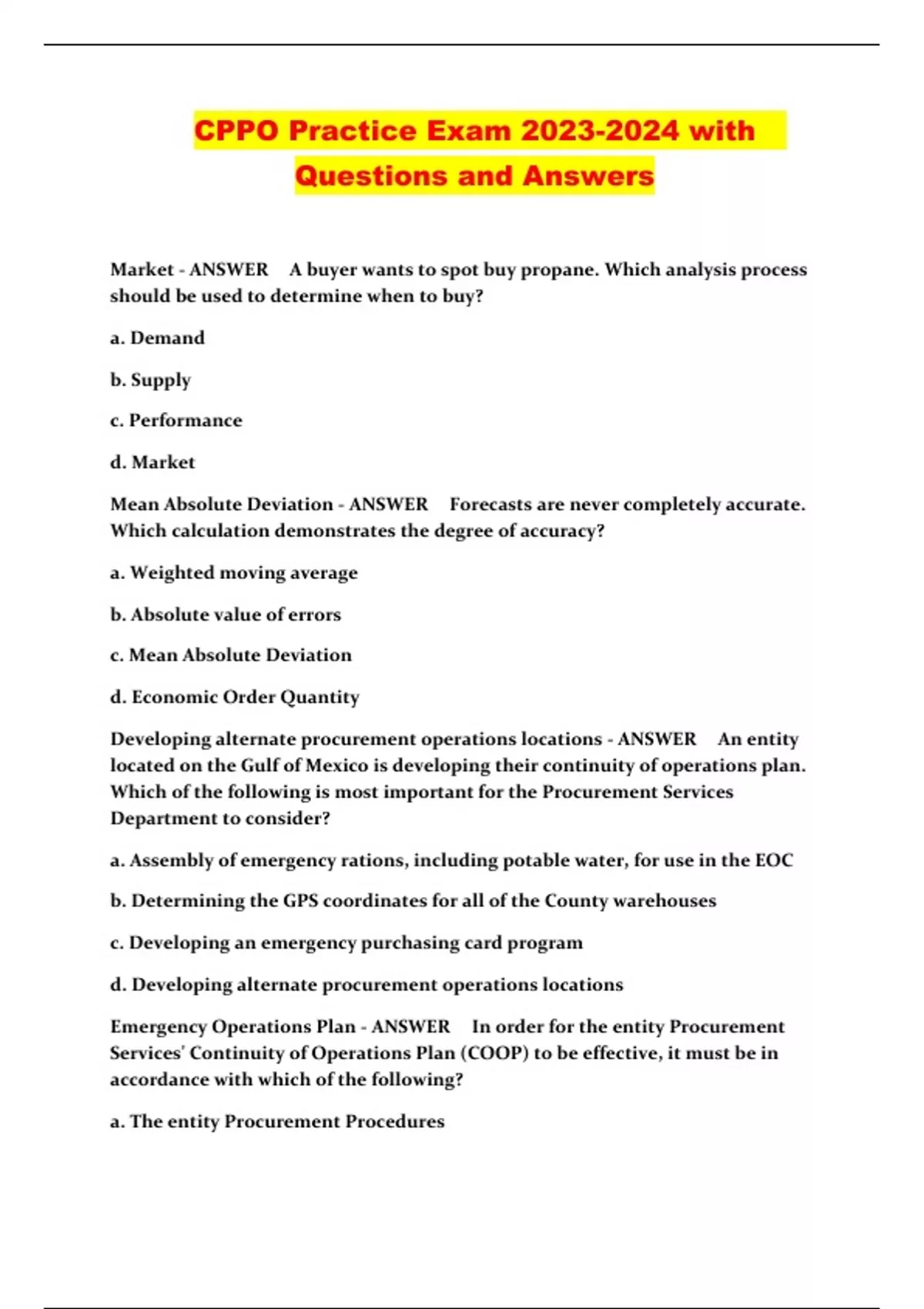 CPPO Practice Exam 2023-2024 with Questions and Answers

Market - ANSWER A buyer wants to spot buy propane. Which analysis process should be used to determine when to buy?

a. Demand

b. Supply

c. Performance

d. Market

Mean Absolute Deviation - ANSWER Forecasts are never completely accurate. Which calculation demonstrates the degree of accuracy?

a. Weighted moving average

b. Absolute value of errors

c. Mean Absolute Deviation

d. Economic Order Quantity

Developing alternate procurement operations locations - ANSWER An entity located on the Gulf of Mexico is developing their continuity of operations plan. Which of the following is most important for the Procurement Services Department to consider?

a. Assembly of emergency rations, including potable water, for use in the EOC

b. Determining the GPS coordinates for all of the County warehouses

c. Developing an emergency purchasing card program

d. Developing alternate procurement operations locations

Emergency Operations Plan - ANSWER In order for the entity Procurement Services' Continuity of Operations Plan (COOP) to be effective, it must be in accordance with which of the following?

a. The entity Procurement Procedures